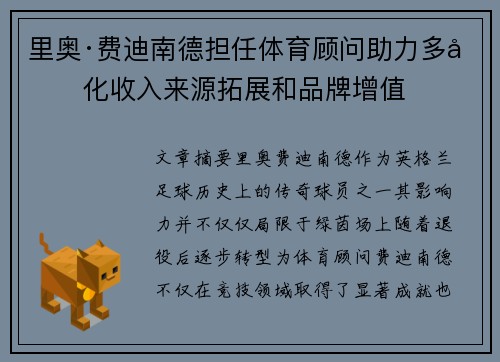 里奥·费迪南德担任体育顾问助力多å化收入来源拓展和品牌增值

文章摘要里奥费迪南德作为英格兰足球历史上的传奇球员之一其影响力并不仅仅局限于绿茵场上随着退役后逐步转型为体育顾问费迪南德不仅在竞技领域取得了显著成就也